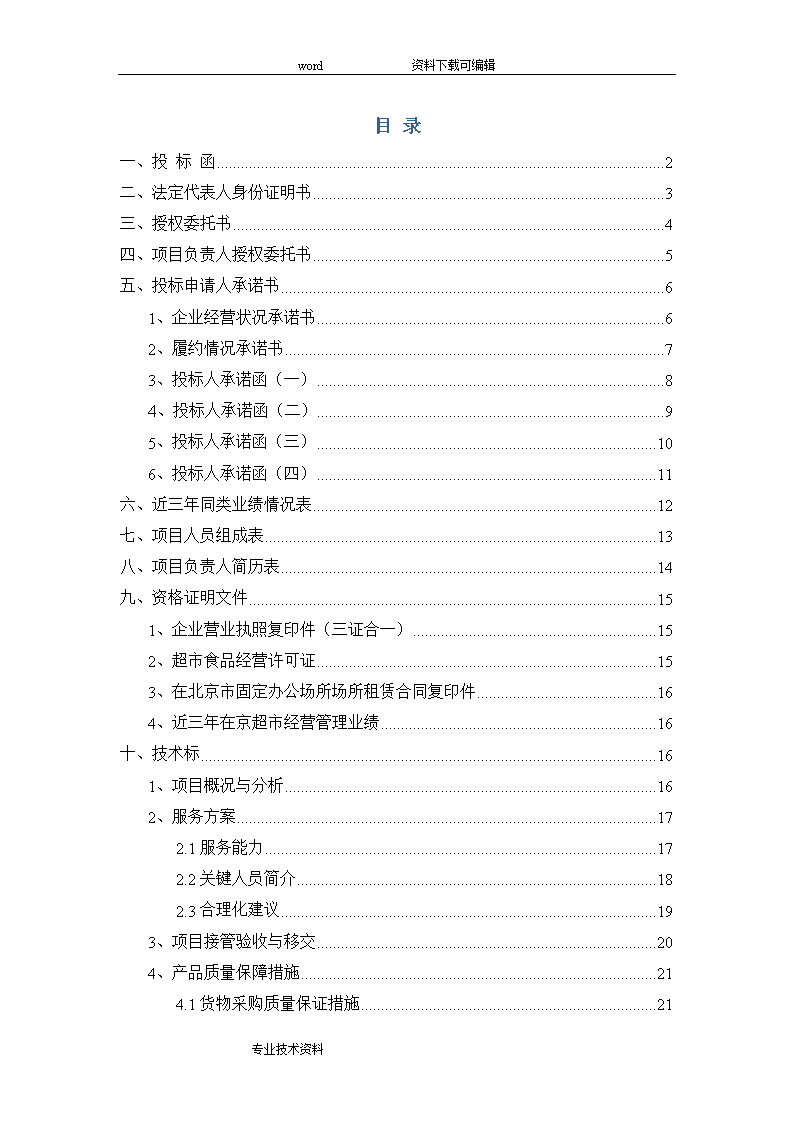 word 资料下载可编辑

目 录

一、投 标 函 2
二、法定代表人身份证明书 3
三、授权委托书 4
四、项目负责人授权委托书 5
五、投标申请人承诺书 6
1、企业经营状况承诺书 6
2、履约情况承诺书 7
3、投标人承诺函（一） 8
4、投标人承诺函（二） 9
5、投标人承诺函（三） 10
6、投标人承诺函（四） 11
六、近三年同类业绩情况表 12
七、项目人员组成表 13
八、项目负责人简历表 14
九、资格证明文件 15
1、企业营业执照复印件（三证合一） 15
2、超市食品经营许可证 15
3、在北京市固定办公场所场所租赁合同复印件 16
4、近三年在京超市经营管理业绩 16
十、技术标 16
1、项目概况与分析 16
2、服务方案 17
2.1 服务能力 17
2.2 关键人员简介 18
2.3 合理化建议 19
3、项目接管验收与移交 20
4、产品质量保障措施 21
4.1 货物采购质量保证措施 21

专业技术资料